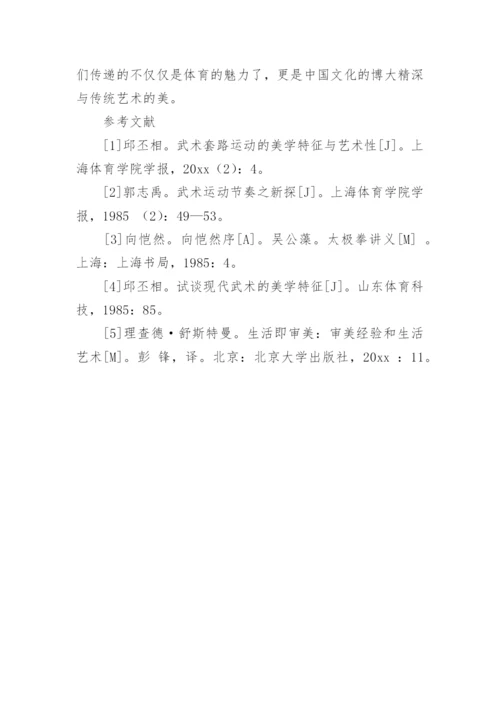 们传递的不仅仅是体育的魅力了，更是中国文化的博大精深与传统艺术的美。

参考文献

[1]邱丕相。武术套路运动的美学特征与艺术性[J]。上海体育学院学报，20xx（2）：4。

[2]郭志禹。武术运动节奏之新探[J]。上海体育学院学报，1985 （2）：49—53。

[3]向恺然。向恺然序[A]。吴公藻。太极拳讲义[M] 。上海：上海书局，1985：4。

[4]邱丕相。试谈现代武术的美学特征[J]。山东体育科技，1985：85。

[5]理查德·舒斯特曼。生活即审美：审美经验和生活艺术[M]。彭 锋，译。北京：北京大学出版社，20xx ：11。